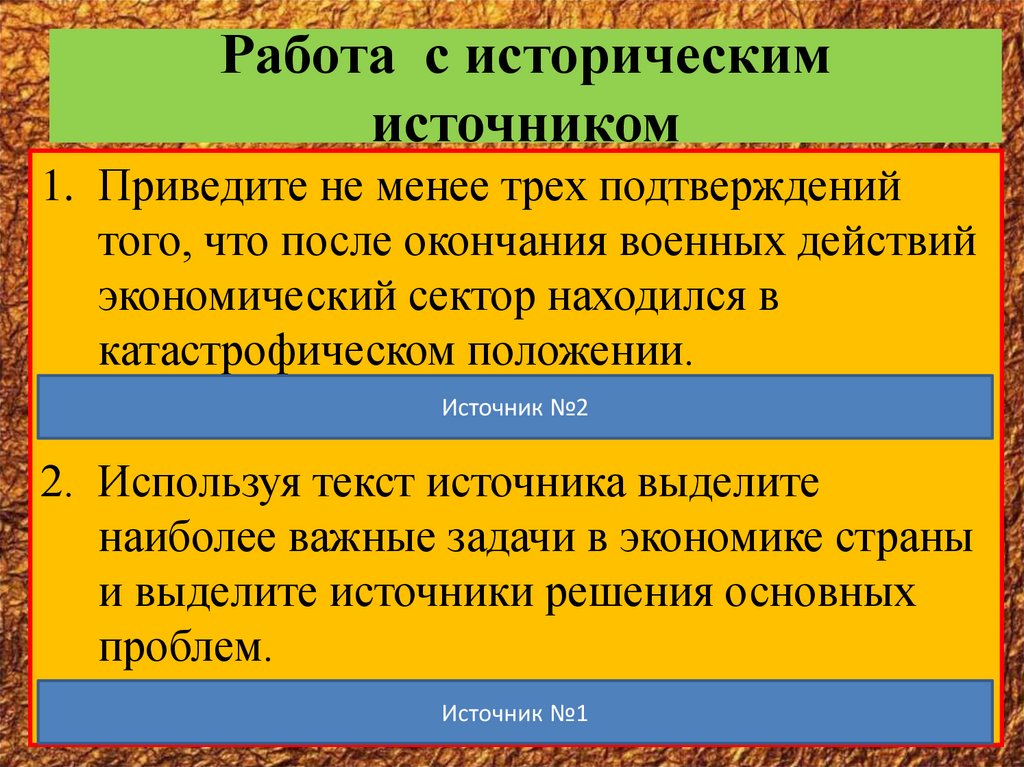 Работа с историческим источником

1. Приведите не менее трех подтверждений того, что после окончания военных действий экономический сектор находился в катастрофическом положении.

Источник №2

2. Используя текст источника выделите наиболее важные задачи в экономике страны и выделите источники решения основных проблем.

Источник №1